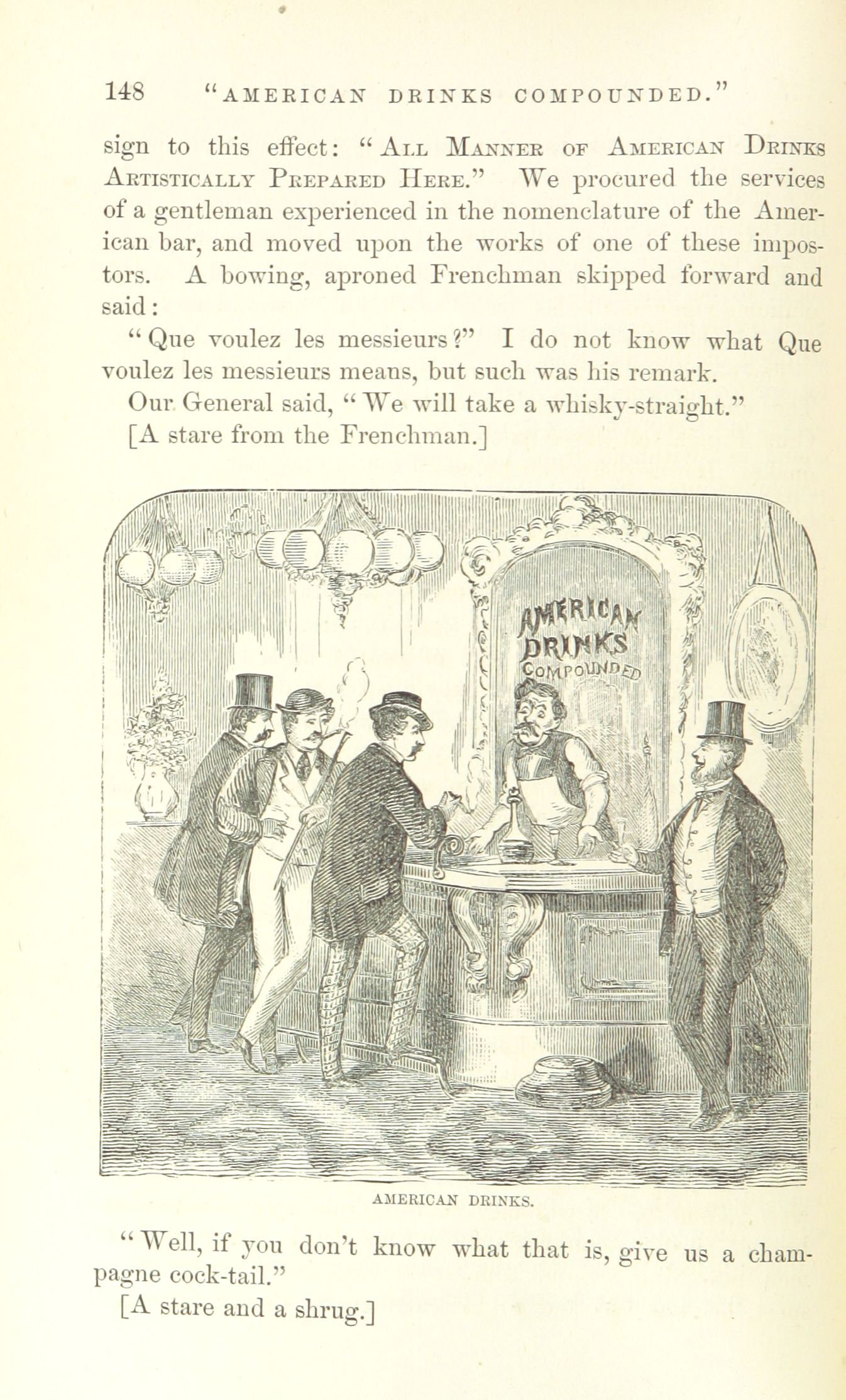 148 "AMERICAN DRINKS COMPOUNDED."

sign to this effect: "All Manner of American Drinks Artistically Prepared Here." We procured the services of a gentleman experienced in the nomenclature of the American bar, and moved upon the works of one of these impostors. A bowing, aproned Frenchman skipped forward and said:

"Que voulez les messieurs?" I do not know what Que voulez les messieurs means, but such was his remark.

Our General said, "We will take a whisky-straight."

[A stare from the Frenchman.]

AMERICAN DRINKS COMPOUNDED

AMERICAN DRINKS.

"Well, if you don't know what that is, give us a champagne cock-tail."

[A stare and a shrug.]